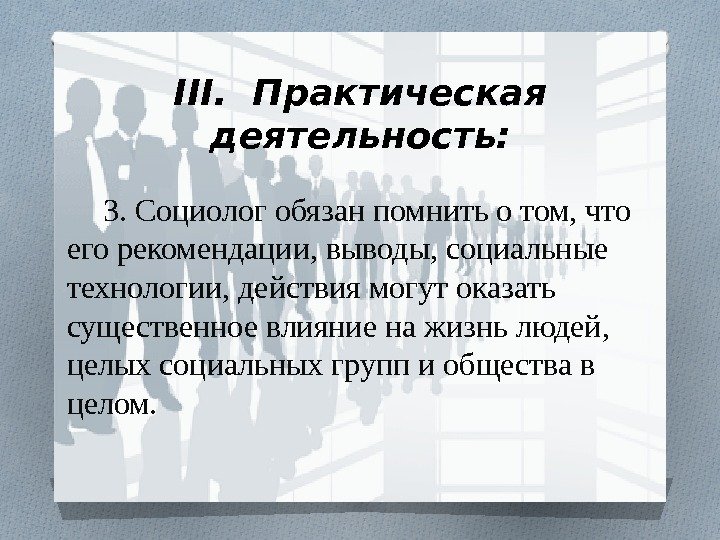 III. Практическая деятельность:

3. Социолог обязан помнить о том, что его рекомендации, выводы, социальные технологии, действия могут оказать существенное влияние на жизнь людей, целых социальных групп и общества в целом.